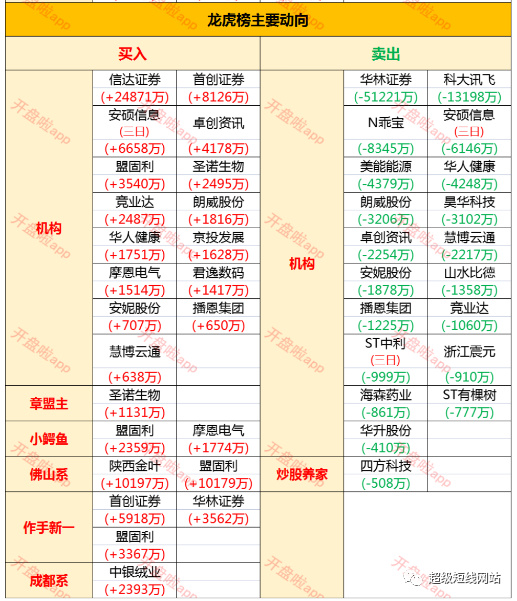 龙虎榜主要动向

| 买入 | | | 卖出 | | |
|---|---|---|---|---|---|
| 机构 | 信达证券 (+24871万) | 首创证券 (+8126万) | 机构 | 华林证券 (-51221万) | 科大讯飞 (-13198万) |
| | 安硕信息 (三日) (+6658万) | 卓创资讯 (+4178万) | | N乖宝 (-8345万) | 安硕信息 (三日) (-6146万) |
| | 盟固利 (+3540万) | 圣诺生物 (+2495万) | | 美能能源 (-4379万) | 华人健康 (-4248万) |
| | 竞业达 (+2487万) | 朗威股份 (+1816万) | | 朗威股份 (-3206万) | 昊华科技 (-3102万) |
| | 华人健康 (+1751万) | 京投发展 (+1628万) | | 卓创资讯 (-2254万) | 慧博云通 (-2217万) |
| | 摩恩电气 (+1514万) | 君逸数码 (+1417万) | | 安妮股份 (-1878万) | 山水比德 (-1358万) |
| | 安妮股份 (+707万) | 播恩集团 (+650万) | | 播恩集团 (-1225万) | 竞业达 (-1060万) |
| | 慧博云通 (+638万) | | | ST中利 (三日) (-999万) | 浙江震元 (-910万) |
| 章盟主 | 圣诺生物 (+1131万) | | | 海森药业 (-861万) | ST有棵树 (-777万) |
| 小鳄鱼 | 盟固利 (+2359万) | 摩恩电气 (+1774万) | | 华升股份 (-410万) | |
| 佛山系 | 陕西金叶 (+10197万) | 盟固利 (+10179万) | 炒股养家 | 四方科技 (-508万) | |
| 作手新一 | 首创证券 (+5918万) | 华林证券 (+3562万) | | | |
| | 盟固利 (+3367万) | | | | |
| 成都系 | 中银绒业 (+2393万) | | | | |

开盘啦app
超级短线网站